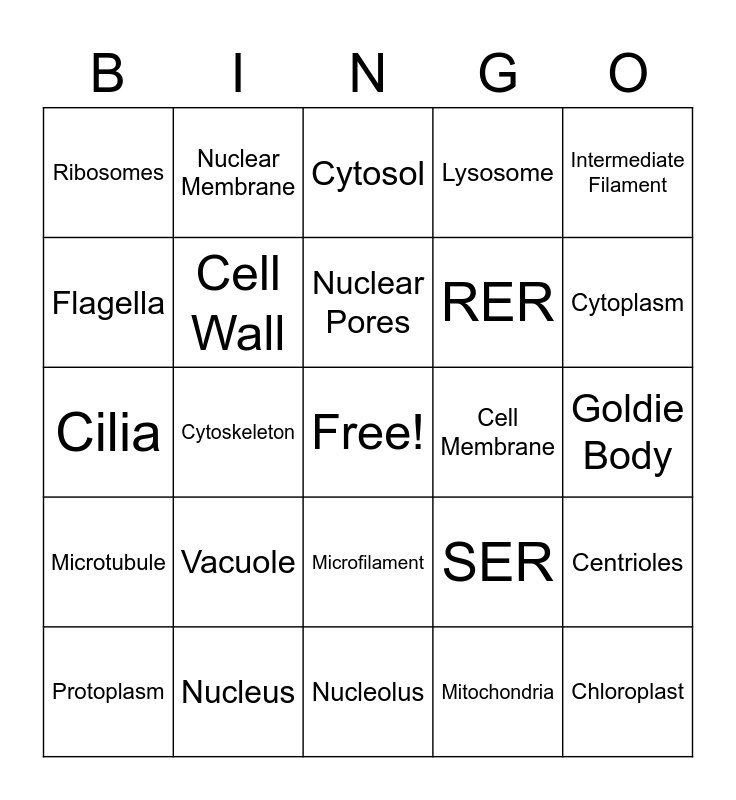 | B | I | N | G | O |
|---|---|---|---|---|
| Ribosomes | Nuclear Membrane | Cytosol | Lysosome | Intermediate Filament |
| Flagella | Cell Wall | Nuclear Pores | RER | Cytoplasm |
| Cilia | Cytoskeleton | Free! | Cell Membrane | Goldie Body |
| Microtubule | Vacuole | Microfilament | SER | Centrioles |
| Protoplasm | Nucleus | Nucleolus | Mitochondria | Chloroplast |